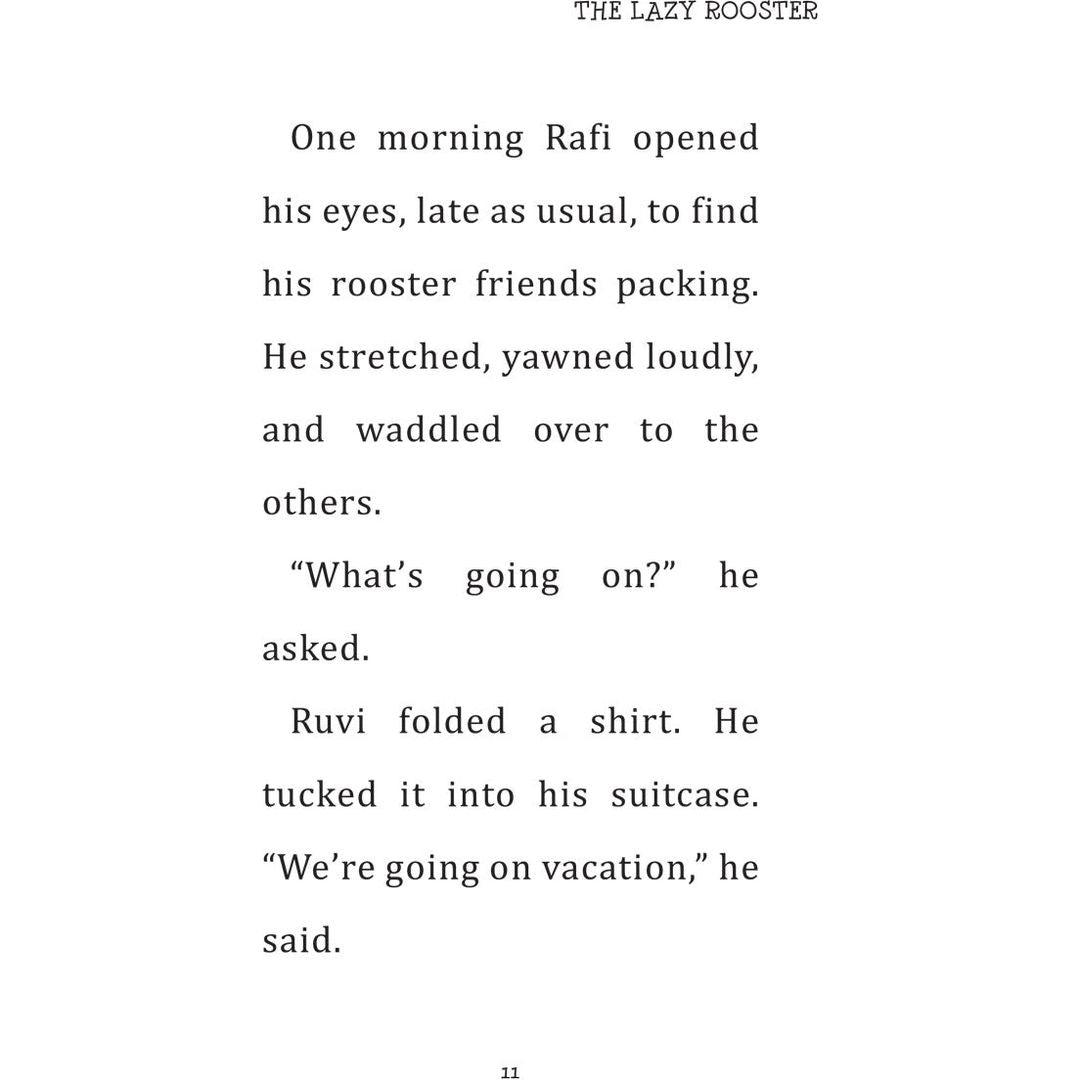 THE LAZY ROOSTER

One morning Rafi opened his eyes, late as usual, to find his rooster friends packing. He stretched, yawned loudly, and waddled over to the others.

"What's going on?" he asked.

Ruvi folded a shirt. He tucked it into his suitcase. "We're going on vacation," he said.

11